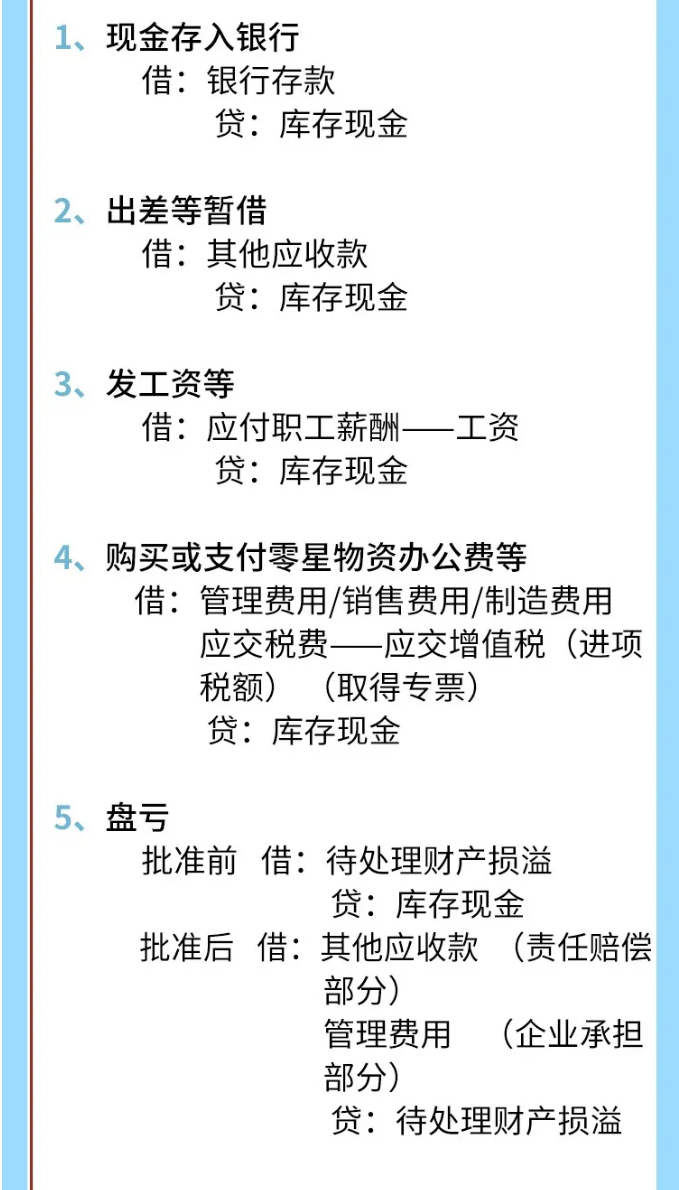 1、现金存入银行
借：银行存款
贷：库存现金

2、出差等暂借
借：其他应收款
贷：库存现金

3、发工资等
借：应付职工薪酬——工资
贷：库存现金

4、购买或支付零星物资办公费等
借：管理费用/销售费用/制造费用
应交税费——应交增值税（进项税额）（取得专票）
贷：库存现金

5、盘亏
批准前 借：待处理财产损溢
贷：库存现金
批准后 借：其他应收款 （责任赔偿部分）
管理费用 （企业承担部分）
贷：待处理财产损溢